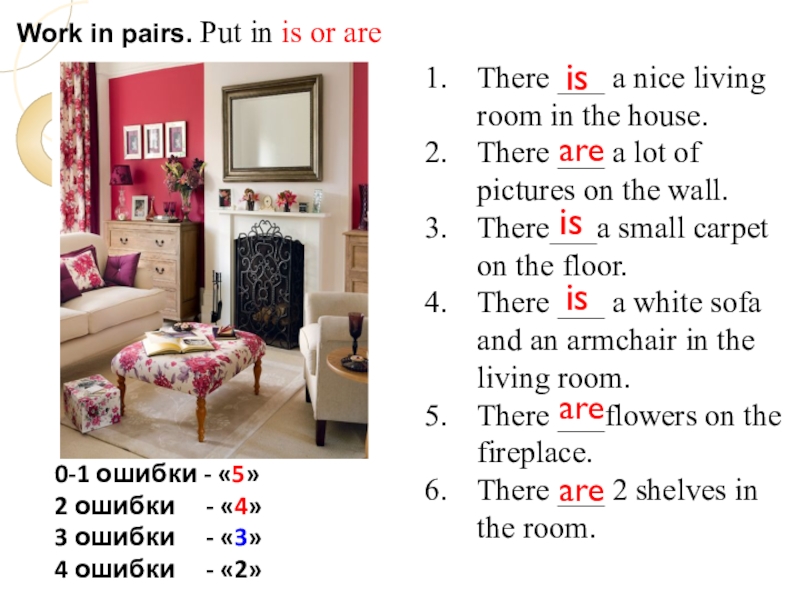 Work in pairs. Put in is or are

1. There is a nice living room in the house.
2. There are a lot of pictures on the wall.
3. There is a small carpet on the floor.
4. There is a white sofa and an armchair in the living room.
5. There are flowers on the fireplace.
6. There are 2 shelves in the room.

0-1 ошибки - «5»
2 ошибки - «4»
3 ошибки - «3»
4 ошибки - «2»